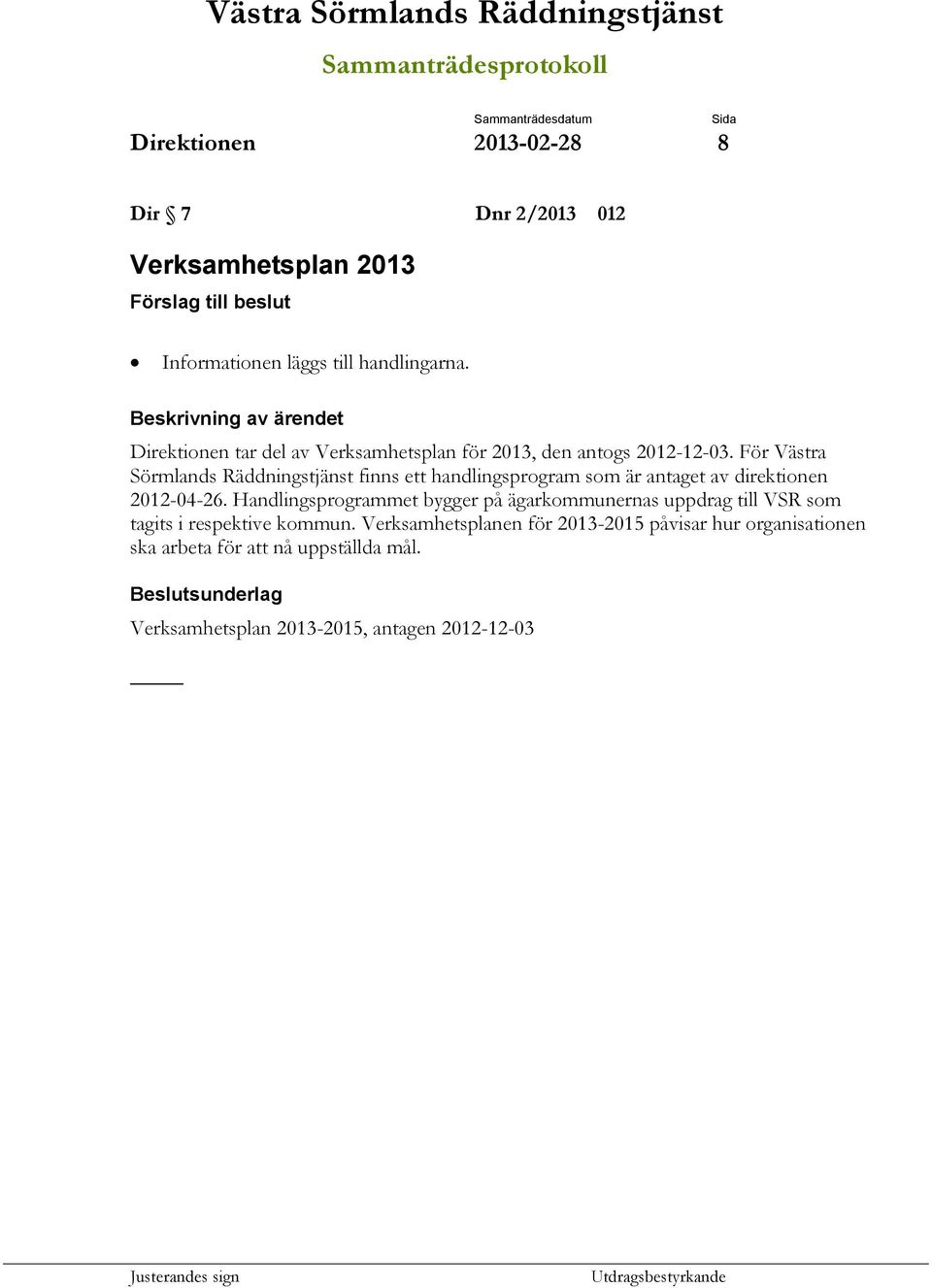 Västra Sörmlands Räddningstjänst

Sammanträdesprotokoll

Sammanträdesdatum Sida

Direktionen 2013-02-28 8

Dir § 7 Dnr 2/2013 012

Verksamhetsplan 2013

Förslag till beslut

• Informationen läggs till handlingarna.

Beskrivning av ärendet

Direktionen tar del av Verksamhetsplan för 2013, den antogs 2012-12-03. För Västra Sörmlands Räddningstjänst finns ett handlingsprogram som är antaget av direktionen 2012-04-26. Handlingsprogrammet bygger på ägarkommunernas uppdrag till VSR som tagits i respektive kommun. Verksamhetsplanen för 2013-2015 påvisar hur organisationen ska arbeta för att nå uppställda mål.

Beslutsunderlag

Verksamhetsplan 2013-2015, antagen 2012-12-03

Justerandes sign Utdragsbestyrkande